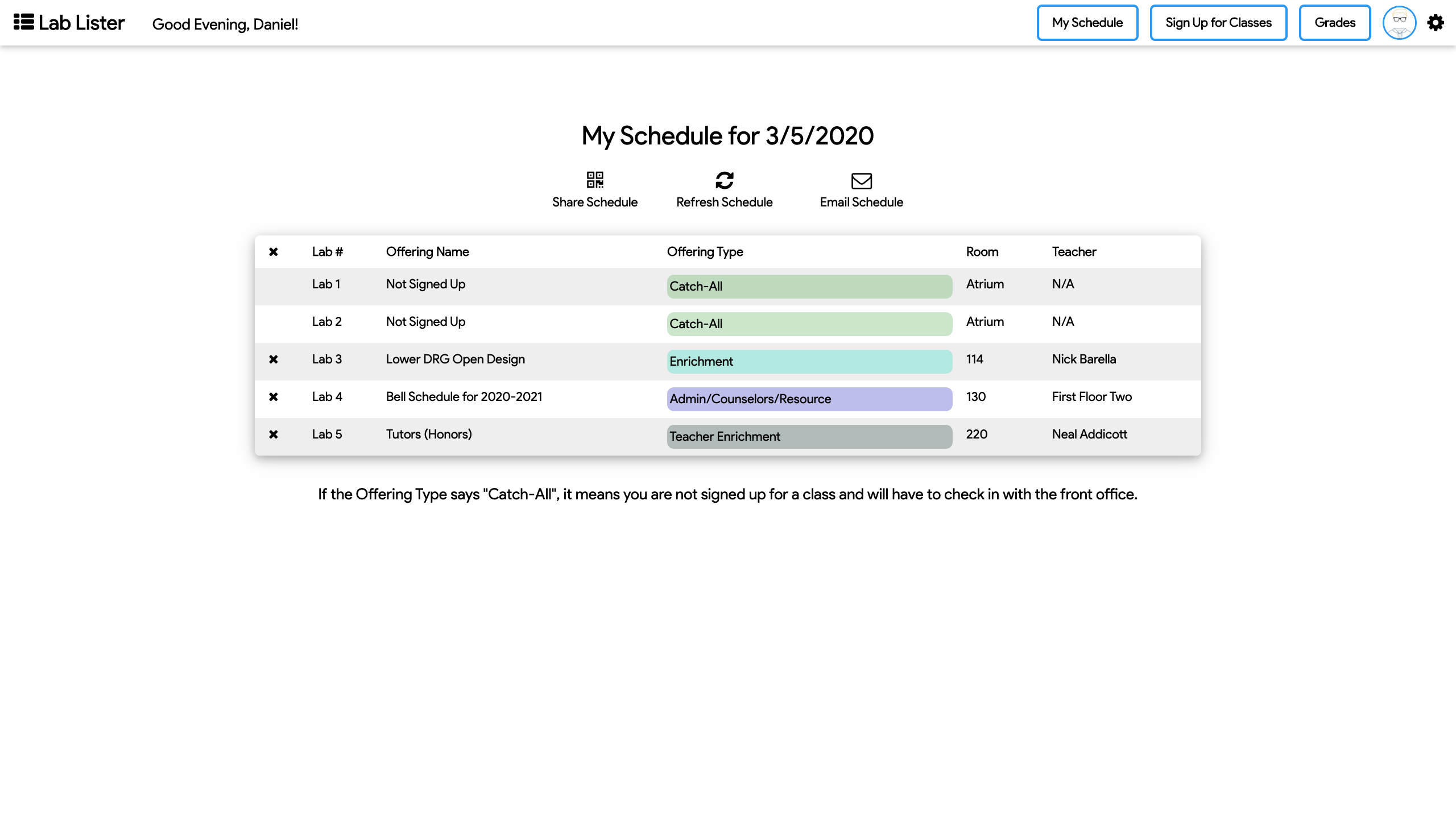 Lab Lister Good Evening, Daniel!

My Schedule Sign Up for Classes Grades

My Schedule for 3/5/2020

Share Schedule Refresh Schedule Email Schedule

| ✖ | Lab # | Offering Name | Offering Type | Room | Teacher |
|---|---|---|---|---|---|
| | Lab 1 | Not Signed Up | Catch-All | Atrium | N/A |
| | Lab 2 | Not Signed Up | Catch-All | Atrium | N/A |
| ✖ | Lab 3 | Lower DRG Open Design | Enrichment | 114 | Nick Barella |
| ✖ | Lab 4 | Bell Schedule for 2020-2021 | Admin/Counselors/Resource | 130 | First Floor Two |
| ✖ | Lab 5 | Tutors (Honors) | Teacher Enrichment | 220 | Neal Addicott |

If the Offering Type says "Catch-All", it means you are not signed up for a class and will have to check in with the front office.